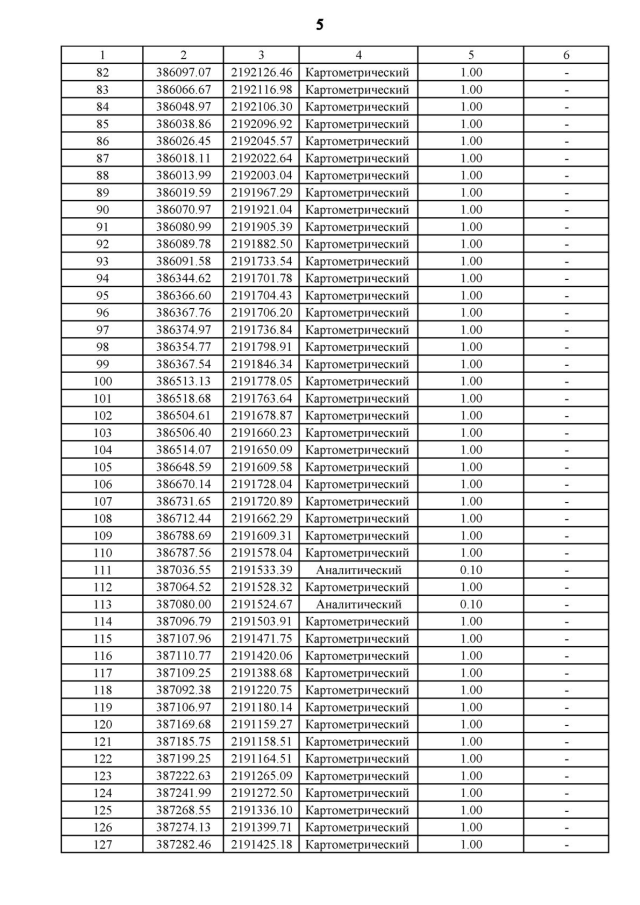 5

| 1 | 2 | 3 | 4 | 5 | 6 |
|---|---|---|---|---|---|
| 82 | 386097.07 | 2192126.46 | Картометрический | 1.00 | - |
| 83 | 386066.67 | 2192116.98 | Картометрический | 1.00 | - |
| 84 | 386048.97 | 2192106.30 | Картометрический | 1.00 | - |
| 85 | 386038.86 | 2192096.92 | Картометрический | 1.00 | - |
| 86 | 386026.45 | 2192045.57 | Картометрический | 1.00 | - |
| 87 | 386018.11 | 2192022.64 | Картометрический | 1.00 | - |
| 88 | 386013.99 | 2192003.04 | Картометрический | 1.00 | - |
| 89 | 386019.59 | 2191967.29 | Картометрический | 1.00 | - |
| 90 | 386070.97 | 2191921.04 | Картометрический | 1.00 | - |
| 91 | 386080.99 | 2191905.39 | Картометрический | 1.00 | - |
| 92 | 386089.78 | 2191882.50 | Картометрический | 1.00 | - |
| 93 | 386091.58 | 2191733.54 | Картометрический | 1.00 | - |
| 94 | 386344.62 | 2191701.78 | Картометрический | 1.00 | - |
| 95 | 386366.60 | 2191704.43 | Картометрический | 1.00 | - |
| 96 | 386367.76 | 2191706.20 | Картометрический | 1.00 | - |
| 97 | 386374.97 | 2191736.84 | Картометрический | 1.00 | - |
| 98 | 386354.77 | 2191798.91 | Картометрический | 1.00 | - |
| 99 | 386367.54 | 2191846.34 | Картометрический | 1.00 | - |
| 100 | 386513.13 | 2191778.05 | Картометрический | 1.00 | - |
| 101 | 386518.68 | 2191763.64 | Картометрический | 1.00 | - |
| 102 | 386504.61 | 2191678.87 | Картометрический | 1.00 | - |
| 103 | 386506.40 | 2191660.23 | Картометрический | 1.00 | - |
| 104 | 386514.07 | 2191650.09 | Картометрический | 1.00 | - |
| 105 | 386648.59 | 2191609.58 | Картометрический | 1.00 | - |
| 106 | 386670.14 | 2191728.04 | Картометрический | 1.00 | - |
| 107 | 386731.65 | 2191720.89 | Картометрический | 1.00 | - |
| 108 | 386712.44 | 2191662.29 | Картометрический | 1.00 | - |
| 109 | 386788.69 | 2191609.31 | Картометрический | 1.00 | - |
| 110 | 386787.56 | 2191578.04 | Картометрический | 1.00 | - |
| 111 | 387036.55 | 2191533.39 | Аналитический | 0.10 | - |
| 112 | 387064.52 | 2191528.32 | Картометрический | 1.00 | - |
| 113 | 387080.00 | 2191524.67 | Аналитический | 0.10 | - |
| 114 | 387096.79 | 2191503.91 | Картометрический | 1.00 | - |
| 115 | 387107.96 | 2191471.75 | Картометрический | 1.00 | - |
| 116 | 387110.77 | 2191420.06 | Картометрический | 1.00 | - |
| 117 | 387109.25 | 2191388.68 | Картометрический | 1.00 | - |
| 118 | 387092.38 | 2191220.75 | Картометрический | 1.00 | - |
| 119 | 387106.97 | 2191180.14 | Картометрический | 1.00 | - |
| 120 | 387169.68 | 2191159.27 | Картометрический | 1.00 | - |
| 121 | 387185.75 | 2191158.51 | Картометрический | 1.00 | - |
| 122 | 387199.25 | 2191164.51 | Картометрический | 1.00 | - |
| 123 | 387222.63 | 2191265.09 | Картометрический | 1.00 | - |
| 124 | 387241.99 | 2191272.50 | Картометрический | 1.00 | - |
| 125 | 387268.55 | 2191336.10 | Картометрический | 1.00 | - |
| 126 | 387274.13 | 2191399.71 | Картометрический | 1.00 | - |
| 127 | 387282.46 | 2191425.18 | Картометрический | 1.00 | - |